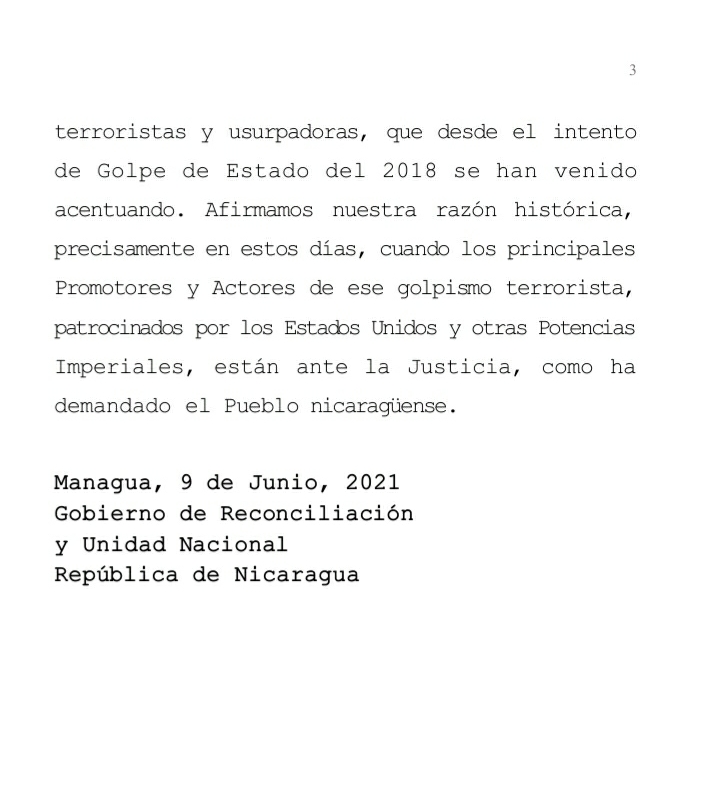 3

terroristas y usurpadoras, que desde el intento de Golpe de Estado del 2018 se han venido acentuando. Afirmamos nuestra razón histórica, precisamente en estos días, cuando los principales Promotores y Actores de ese golpismo terrorista, patrocinados por los Estados Unidos y otras Potencias Imperiales, están ante la Justicia, como ha demandado el Pueblo nicaragüense.

Managua, 9 de Junio, 2021
Gobierno de Reconciliación
y Unidad Nacional
República de Nicaragua